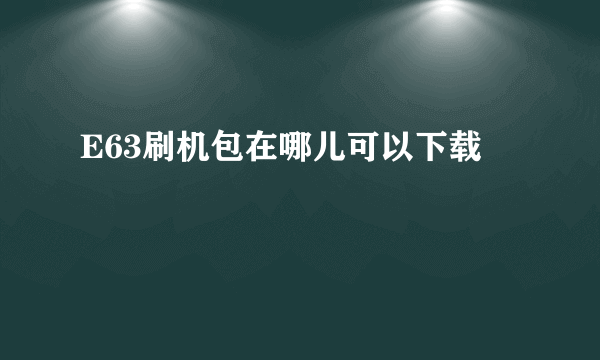 E63刷机包在哪儿可以下载